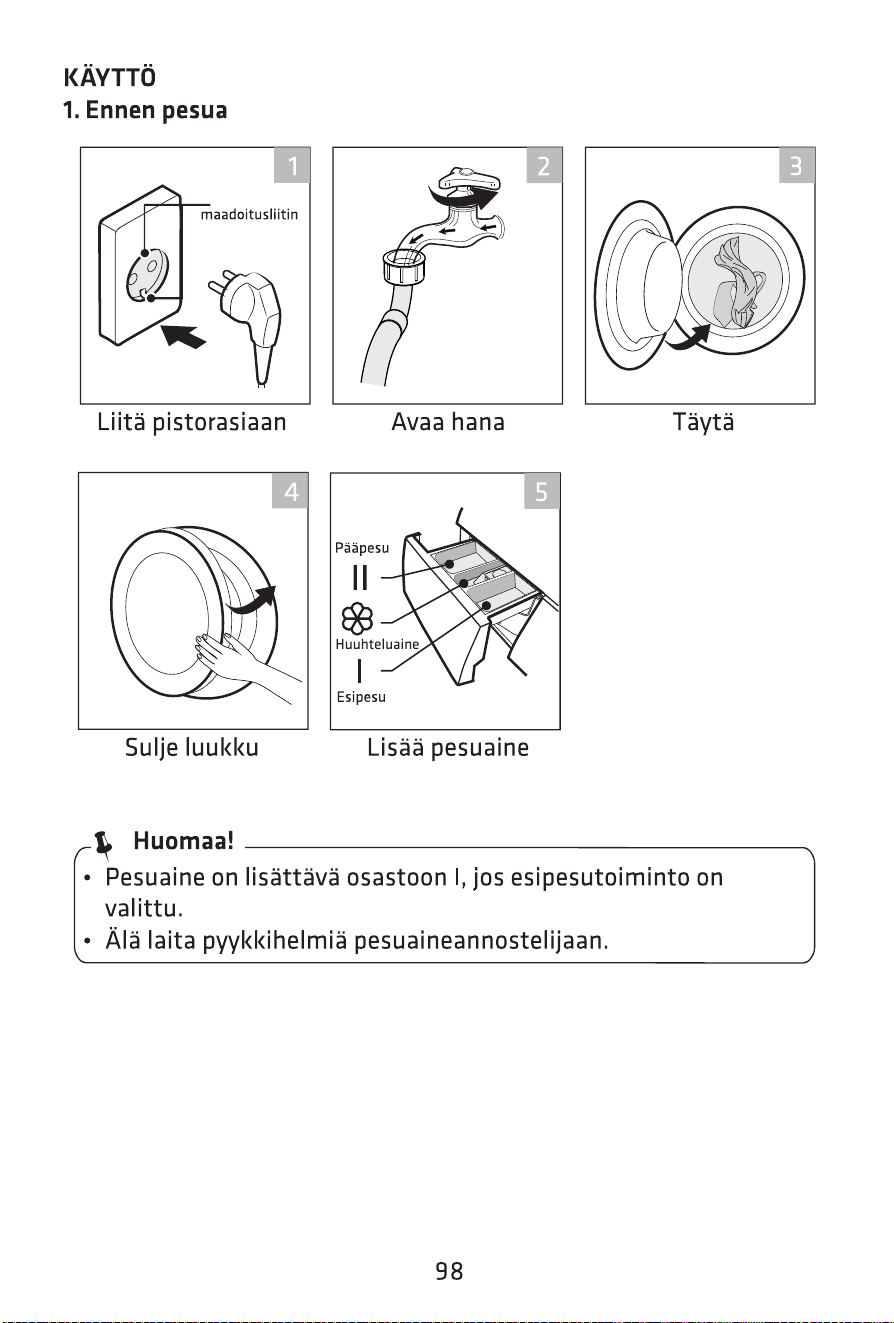 KÄYTTÖ
1. Ennen pesua

1
maadoitusliitin
Liitä pistorasiaan

2
Avaa hana

3
Täytä

4
Sulje luukku

5
Pääpesu
II
Huuhteluaine
I
Esipesu
Lisää pesuaine

Huomaa!
• Pesuaine on lisättävä osastoon I, jos esipesutoiminto on valittu.
• Älä laita pyykkihelmiä pesuaineannostelijaan.

98